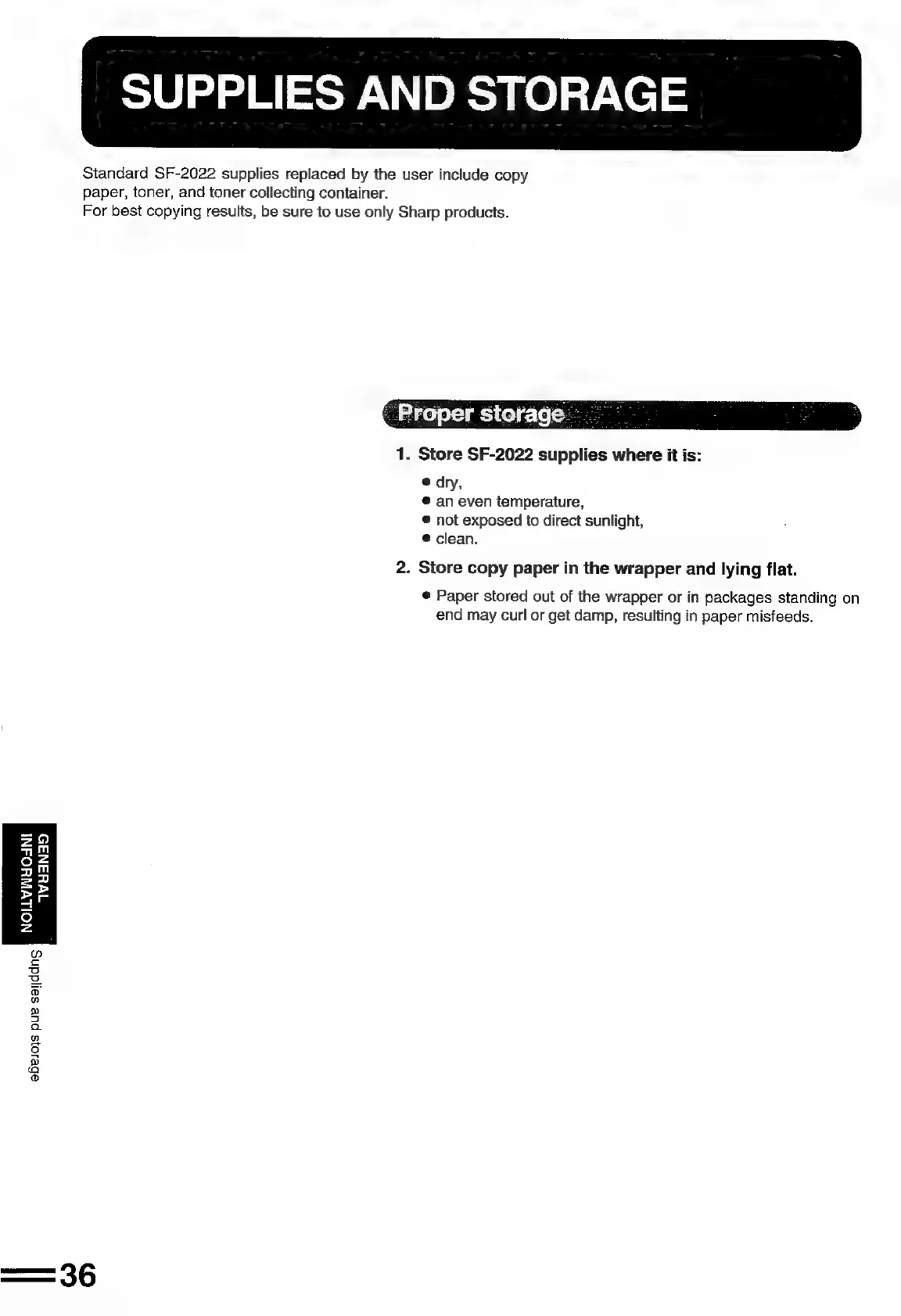 SUPPLIES AND STORAGE

Standard SF-2022 supplies replaced by the user include copy paper, toner, and toner collecting container.
For best copying results, be sure to use only Sharp products.

Proper storage

1. Store SF-2022 supplies where it is:

• dry,
• an even temperature,
• not exposed to direct sunlight,
• clean.

2. Store copy paper in the wrapper and lying flat.

• Paper stored out of the wrapper or in packages standing on end may curl or get damp, resulting in paper misfeeds.

GENERAL
INFORMATION

Supplies and storage

36